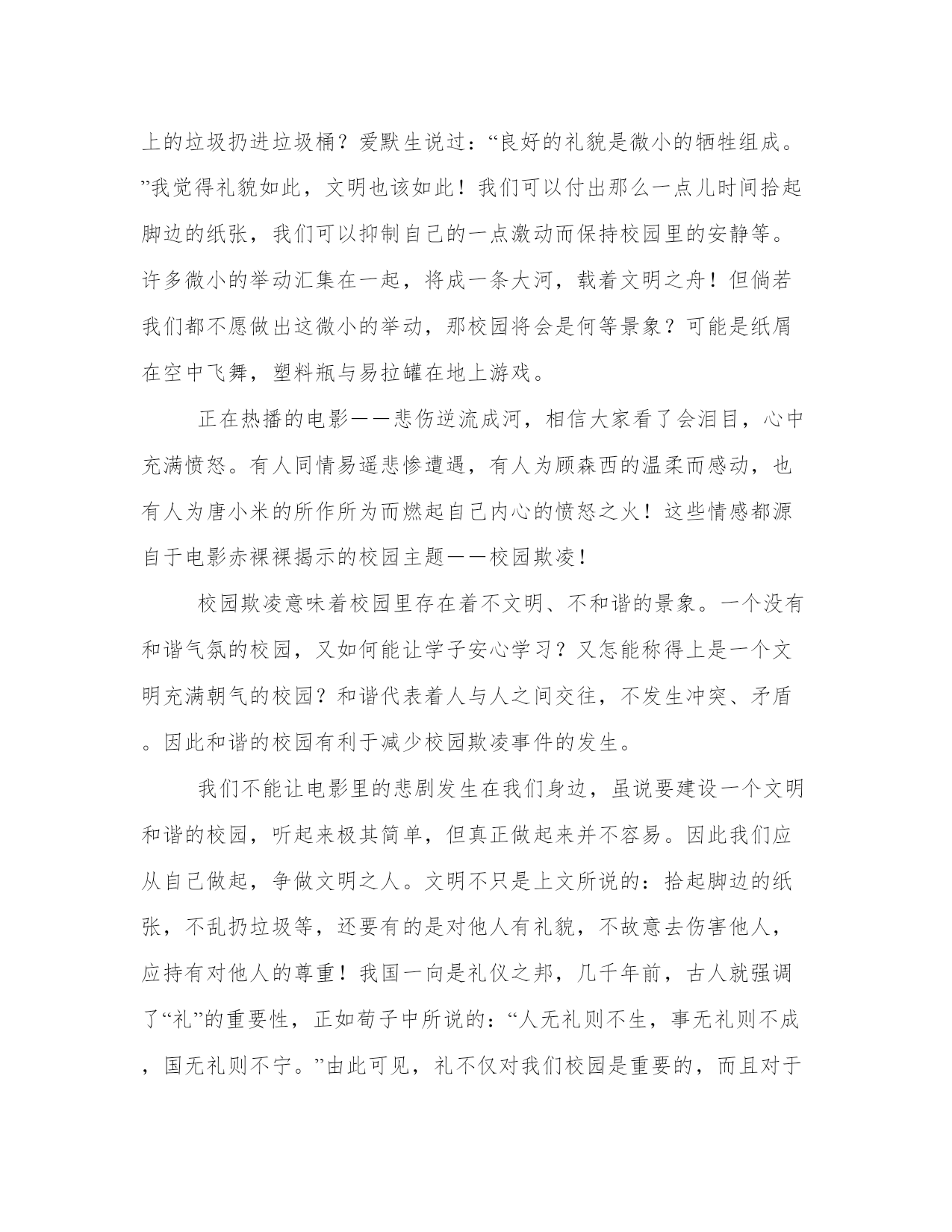 上的垃圾扔进垃圾桶？爱默生说过：“良好的礼貌是微小的牺牲组成。”我觉得礼貌如此，文明也该如此！我们可以付出那么一点儿时间拾起脚边的纸张，我们可以抑制自己的一点激动而保持校园里的安静等。许多微小的举动汇集在一起，将成一条大河，载着文明之舟！但倘若我们都不愿做出这微小的举动，那校园将会是何等景象？可能是纸屑在空中飞舞，塑料瓶与易拉罐在地上游戏。

正在热播的电影——悲伤逆流成河，相信大家看了会泪目，心中充满愤怒。有人同情易遥悲惨遭遇，有人为顾森西的温柔而感动，也有人为唐小米的所作所为而燃起自己内心的愤怒之火！这些情感都源自于电影赤裸裸揭示的校园主题——校园欺凌！

校园欺凌意味着校园里存在着不文明、不和谐的景象。一个没有和谐气氛的校园，又如何能让学子安心学习？又怎能称得上是一个文明充满朝气的校园？和谐代表着人与人之间交往，不发生冲突、矛盾。因此和谐的校园有利于减少校园欺凌事件的发生。

我们不能让电影里的悲剧发生在我们身边，虽说要建设一个文明和谐的校园，听起来极其简单，但真正做起来并不容易。因此我们应从自己做起，争做文明之人。文明不只是上文所说的：拾起脚边的纸张，不乱扔垃圾等，还要有的是对他人有礼貌，不故意去伤害他人，应持有对他人的尊重！我国一向是礼仪之邦，几千年前，古人就强调了“礼”的重要性，正如荀子中所说的：“人无礼则不生，事无礼则不成，国无礼则不宁。”由此可见，礼不仅对我们校园是重要的，而且对于